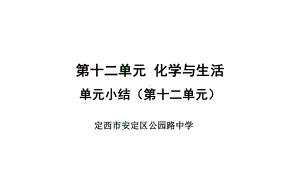 第十二单元 化学与生活

单元小结（第十二单元）

定西市安定区公园路中学